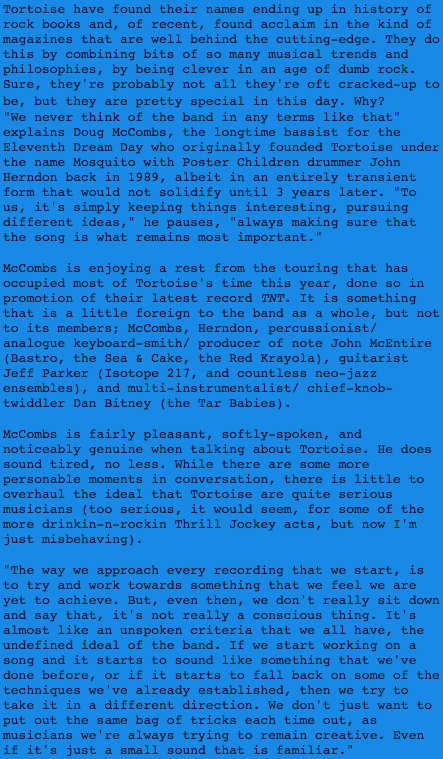 Tortoise have found their names ending up in history of rock books and, of recent, found acclaim in the kind of magazines that are well behind the cutting-edge. They do this by combining bits of so many musical trends and philosophies, by being clever in an age of dumb rock. Sure, they're probably not all they're oft cracked-up to be, but they are pretty special in this day. Why? "We never think of the band in any terms like that" explains Doug McCombs, the longtime bassist for the Eleventh Dream Day who originally founded Tortoise under the name Mosquito with Poster Children drummer John Herndon back in 1989, albeit in an entirely transient form that would not solidify until 3 years later. "To us, it's simply keeping things interesting, pursuing different ideas," he pauses, "always making sure that the song is what remains most important."

McCombs is enjoying a rest from the touring that has occupied most of Tortoise's time this year, done so in promotion of their latest record TNT. It is something that is a little foreign to the band as a whole, but not to its members; McCombs, Herndon, percussionist/ analogue keyboard-smith/ producer of note John McEntire (Bastro, the Sea & Cake, the Red Krayola), guitarist Jeff Parker (Isotope 217, and countless neo-jazz ensembles), and multi-instrumentalist/ chief-knob-twiddler Dan Bitney (the Tar Babies).

McCombs is fairly pleasant, softly-spoken, and noticeably genuine when talking about Tortoise. He does sound tired, no less. While there are some more personable moments in conversation, there is little to overhaul the ideal that Tortoise are quite serious musicians (too serious, it would seem, for some of the more drinkin-n-rockin Thrill Jockey acts, but now I'm just misbehaving).

"The way we approach every recording that we start, is to try and work towards something that we feel we are yet to achieve. But, even then, we don't really sit down and say that, it's not really a conscious thing. It's almost like an unspoken criteria that we all have, the undefined ideal of the band. If we start working on a song and it starts to sound like something that we've done before, or if it starts to fall back on some of the techniques we've already established, then we try to take it in a different direction. We don't just want to put out the same bag of tricks each time out, as musicians we're always trying to remain creative. Even if it's just a small sound that is familiar."